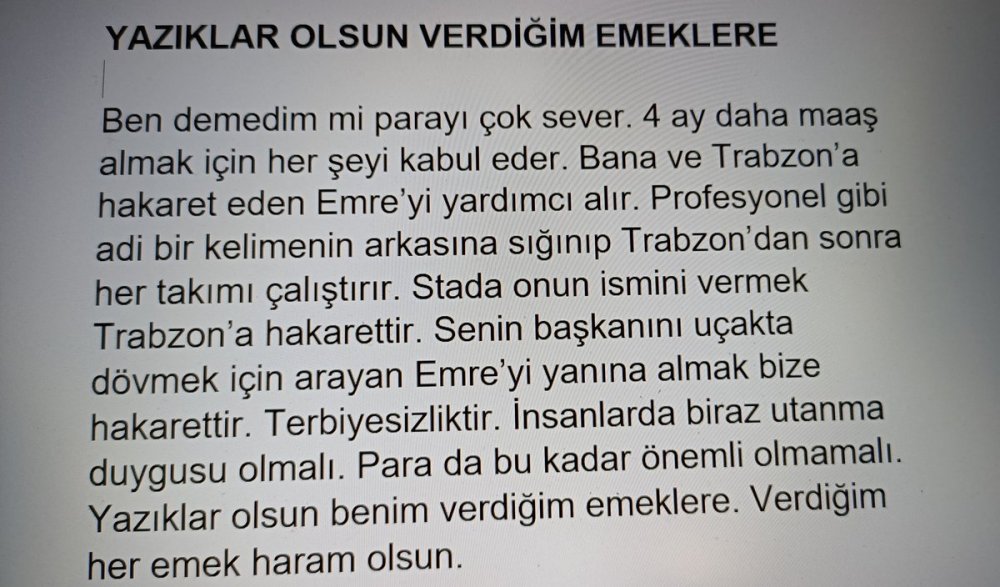 YAZIKLAR OLSUN VERDİĞİM EMEKLERE

Ben demedim mi parayı çok sever. 4 ay daha maaş almak için her şeyi kabul eder. Bana ve Trabzon'a hakaret eden Emre'yi yardımcı alır. Profesyonel gibi adi bir kelimenin arkasına sığınıp Trabzon'dan sonra her takımı çalıştırır. Stada onun ismini vermek Trabzon'a hakarettir. Senin başkanını uçakta dövmek için arayan Emre'yi yanına almak bize hakarettir. Terbiyesizliktir. İnsanlarda biraz utanma duygusu olmalı. Para da bu kadar önemli olmamalı. Yazıklar olsun benim verdiğim emeklere. Verdiğim her emek haram olsun.